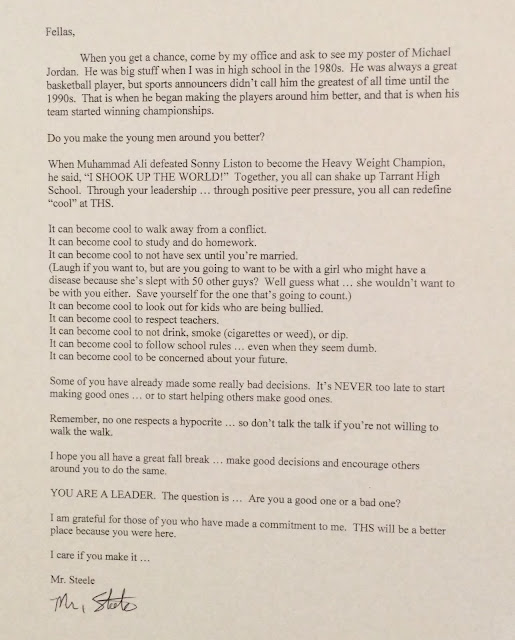 Fellas,

When you get a chance, come by my office and ask to see my poster of Michael Jordan. He was big stuff when I was in high school in the 1980s. He was always a great basketball player, but sports announcers didn't call him the greatest of all time until the 1990s. That is when he began making the players around him better, and that is when his team started winning championships.

Do you make the young men around you better?

When Muhammad Ali defeated Sonny Liston to become the Heavy Weight Champion, he said, "I SHOOK UP THE WORLD!" Together, you all can shake up Tarrant High School. Through your leadership … through positive peer pressure, you all can redefine "cool" at THS.

It can become cool to walk away from a conflict.
It can become cool to study and do homework.
It can become cool to not have sex until you're married.
(Laugh if you want to, but are you going to want to be with a girl who might have a disease because she's slept with 50 other guys? Well guess what … she wouldn't want to be with you either. Save yourself for the one that's going to count.)
It can become cool to look out for kids who are being bullied.
It can become cool to respect teachers.
It can become cool to not drink, smoke (cigarettes or weed), or dip.
It can become cool to follow school rules … even when they seem dumb.
It can become cool to be concerned about your future.

Some of you have already made some really bad decisions. It's NEVER too late to start making good ones … or to start helping others make good ones.

Remember, no one respects a hypocrite … so don't talk the talk if you're not willing to walk the walk.

I hope you all have a great fall break … make good decisions and encourage others around you to do the same.

YOU ARE A LEADER. The question is … Are you a good one or a bad one?

I am grateful for those of you who have made a commitment to me. THS will be a better place because you were here.

I care if you make it …

Mr. Steele

Mr. Steele